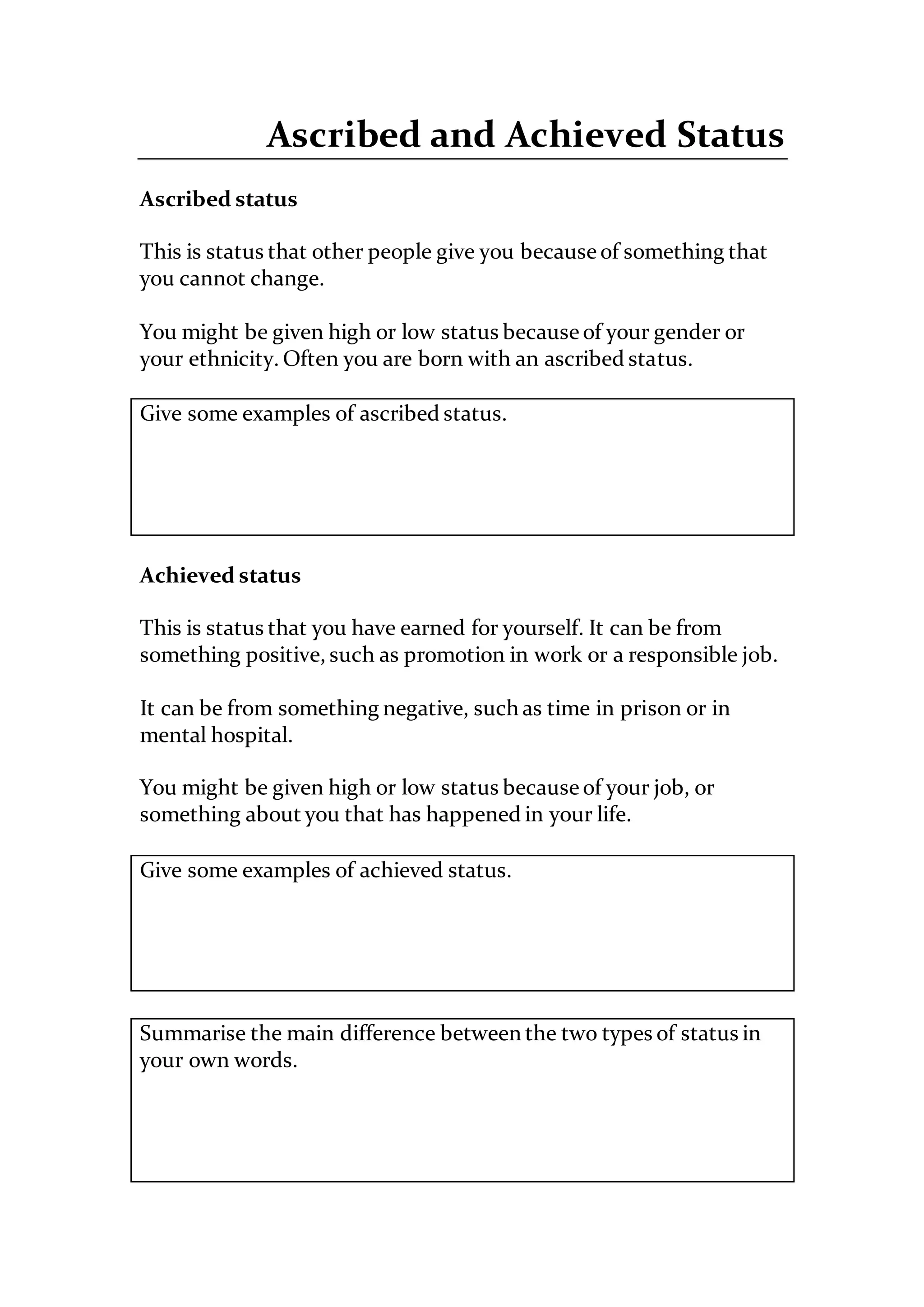 Ascribed and Achieved Status

Ascribed status

This is status that other people give you because of something that you cannot change.

You might be given high or low status because of your gender or your ethnicity. Often you are born with an ascribed status.

Give some examples of ascribed status.

Achieved status

This is status that you have earned for yourself. It can be from something positive, such as promotion in work or a responsible job.

It can be from something negative, such as time in prison or in mental hospital.

You might be given high or low status because of your job, or something about you that has happened in your life.

Give some examples of achieved status.

Summarise the main difference between the two types of status in your own words.